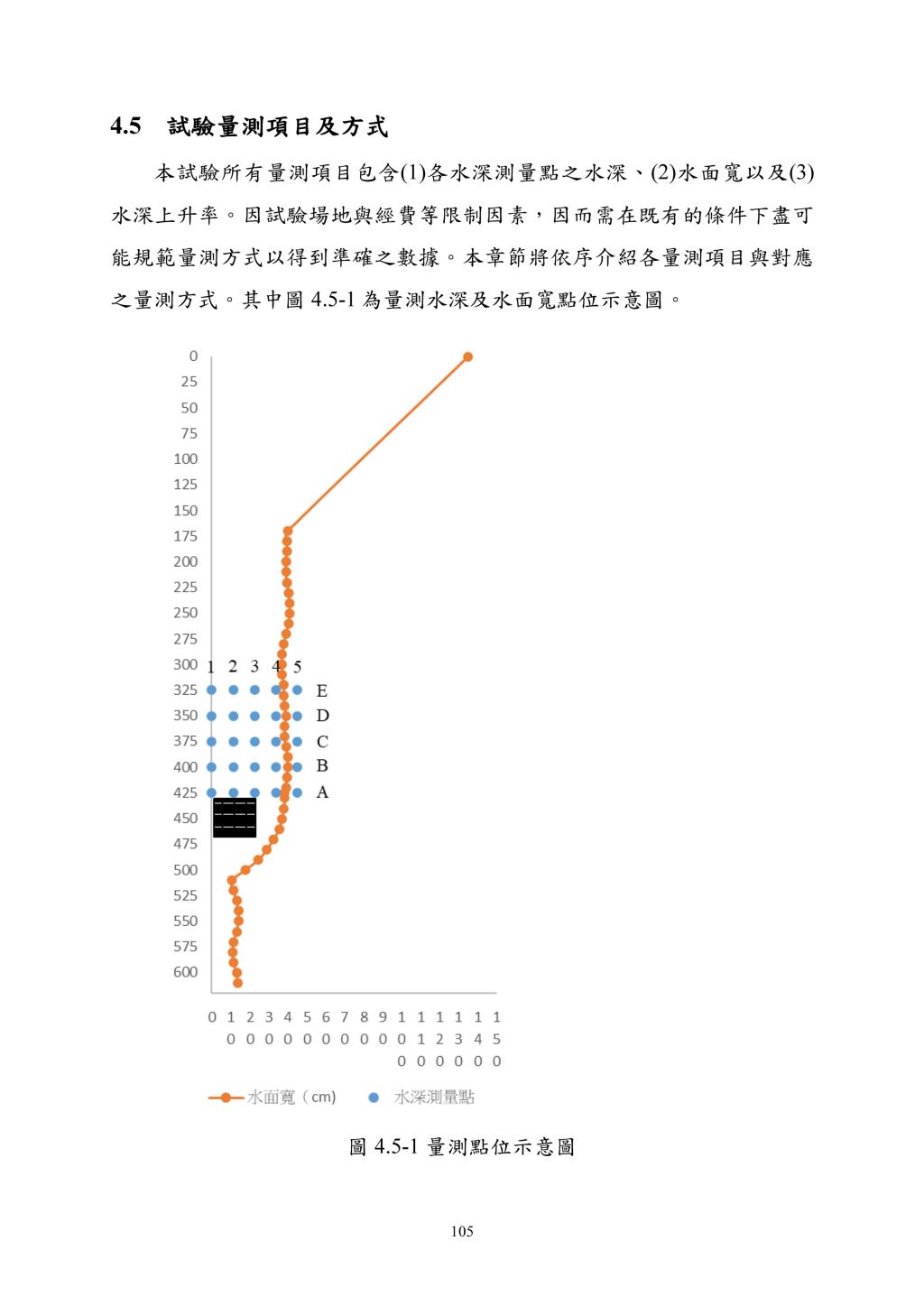 4.5　試驗量測項目及方式

本試驗所有量測項目包含(1)各水深測量點之水深、(2)水面寬以及(3)水深上升率。因試驗場地與經費等限制因素，因而需在既有的條件下盡可能規範量測方式以得到準確之數據。本章節將依序介紹各量測項目與對應之量測方式。其中圖 4.5-1 為量測水深及水面寬點位示意圖。

0
25
50
75
100
125
150
175
200
225
250
275
300
325
350
375
400
425
450
475
500
525
550
575
600

1 2 3 4 5
E
D
C
B
A

0 10 20 30 40 50 60 70 80 90 100 110 120 130 140 150

水面寬（cm）　水深測量點

圖 4.5-1 量測點位示意圖

105